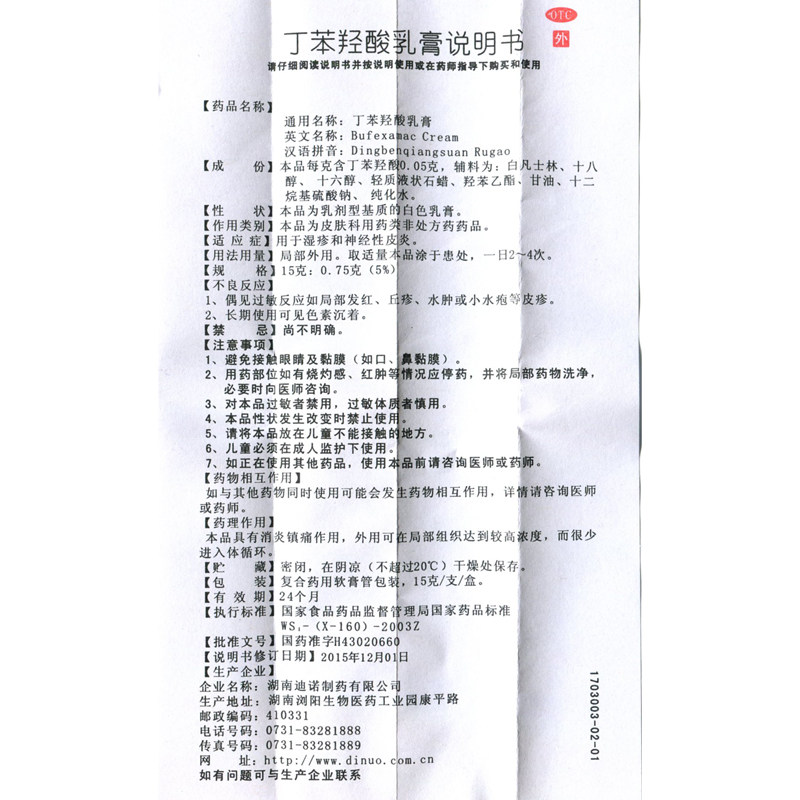 OTC
外

丁苯羟酸乳膏说明书

请仔细阅读说明书并按说明使用或在药师指导下购买和使用

【药品名称】
通用名称：丁苯羟酸乳膏
英文名称：Bufexamac Cream
汉语拼音：Dingbenqiangsuan Rugao

【成　　份】本品每克含丁苯羟酸0.05克，辅料为：白凡士林、十八醇、十六醇、轻质液状石蜡、羟苯乙酯、甘油、十二烷基硫酸钠、纯化水。

【性　　状】本品为乳剂型基质的白色乳膏。

【作用类别】本品为皮肤科用药类非处方药药品。

【适 应 症】用于湿疹和神经性皮炎。

【用法用量】局部外用。取适量本品涂于患处，一日2~4次。

【规　　格】15克：0.75克（5%）

【不良反应】
1、偶见过敏反应如局部发红、丘疹、水肿或小水疱等皮疹。
2、长期使用可见色素沉着。

【禁　　忌】尚不明确。

【注意事项】
1、避免接触眼睛及黏膜（如口、鼻黏膜）。
2、用药部位如有烧灼感、红肿等情况应停药，并将局部药物洗净，必要时向医师咨询。
3、对本品过敏者禁用，过敏体质者慎用。
4、本品性状发生改变时禁止使用。
5、请将本品放在儿童不能接触的地方。
6、儿童必须在成人监护下使用。
7、如正在使用其他药品，使用本品前请咨询医师或药师。

【药物相互作用】
如与其他药物同时使用可能会发生药物相互作用，详情请咨询医师或药师。

【药理作用】
本品具有消炎镇痛作用，外用可在局部组织达到较高浓度，而很少进入体循环。

【贮　　藏】密闭，在阴凉（不超过20℃）干燥处保存。

【包　　装】复合药用软膏管包装，15克/支/盒。

【有 效 期】24个月

【执行标准】国家食品药品监督管理局国家药品标准 WS₁-（X-160）-2003Z

【批准文号】国药准字H43020660

【说明书修订日期】2015年12月01日

【生产企业】
企业名称：湖南迪诺制药有限公司
生产地址：湖南浏阳生物医药工业园康平路
邮政编码：410331
电话号码：0731-83281888
传真号码：0731-83281889
网　　址：http://www.dinuo.com.cn
如有问题可与生产企业联系

1703003-02-01